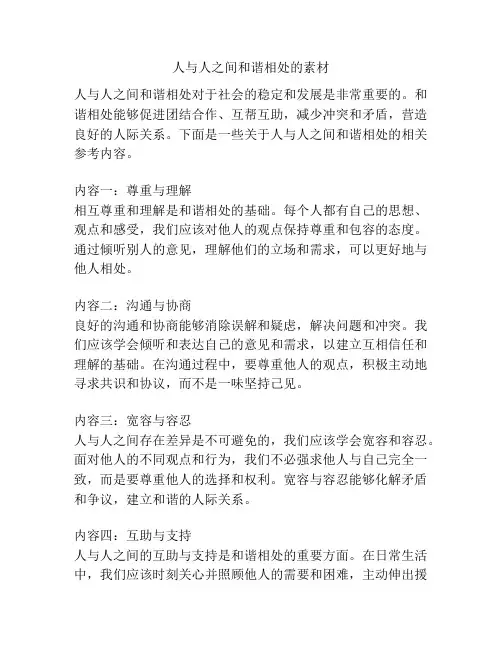 人与人之间和谐相处的素材

人与人之间和谐相处对于社会的稳定和发展是非常重要的。和谐相处能够促进团结合作、互帮互助，减少冲突和矛盾，营造良好的人际关系。下面是一些关于人与人之间和谐相处的相关参考内容。

内容一：尊重与理解
相互尊重和理解是和谐相处的基础。每个人都有自己的思想、观点和感受，我们应该对他人的观点保持尊重和包容的态度。通过倾听别人的意见，理解他们的立场和需求，可以更好地与他人相处。

内容二：沟通与协商
良好的沟通和协商能够消除误解和疑虑，解决问题和冲突。我们应该学会倾听和表达自己的意见和需求，以建立互相信任和理解的基础。在沟通过程中，要尊重他人的观点，积极主动地寻求共识和协议，而不是一味坚持己见。

内容三：宽容与容忍
人与人之间存在差异是不可避免的，我们应该学会宽容和容忍。面对他人的不同观点和行为，我们不必强求他人与自己完全一致，而是要尊重他人的选择和权利。宽容与容忍能够化解矛盾和争议，建立和谐的人际关系。

内容四：互助与支持
人与人之间的互助与支持是和谐相处的重要方面。在日常生活中，我们应该时刻关心并照顾他人的需要和困难，主动伸出援